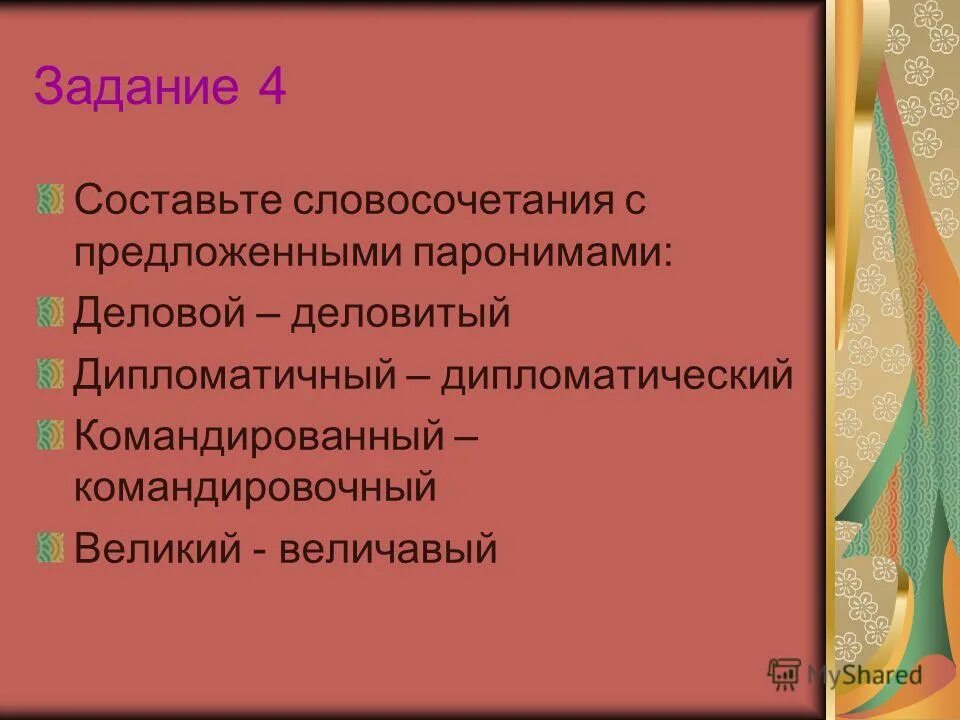 Задание 4

Составьте словосочетания с предложенными паронимами:

Деловой – деловитый

Дипломатичный – дипломатический

Командированный – командировочный

Великий - величавый

MyShared